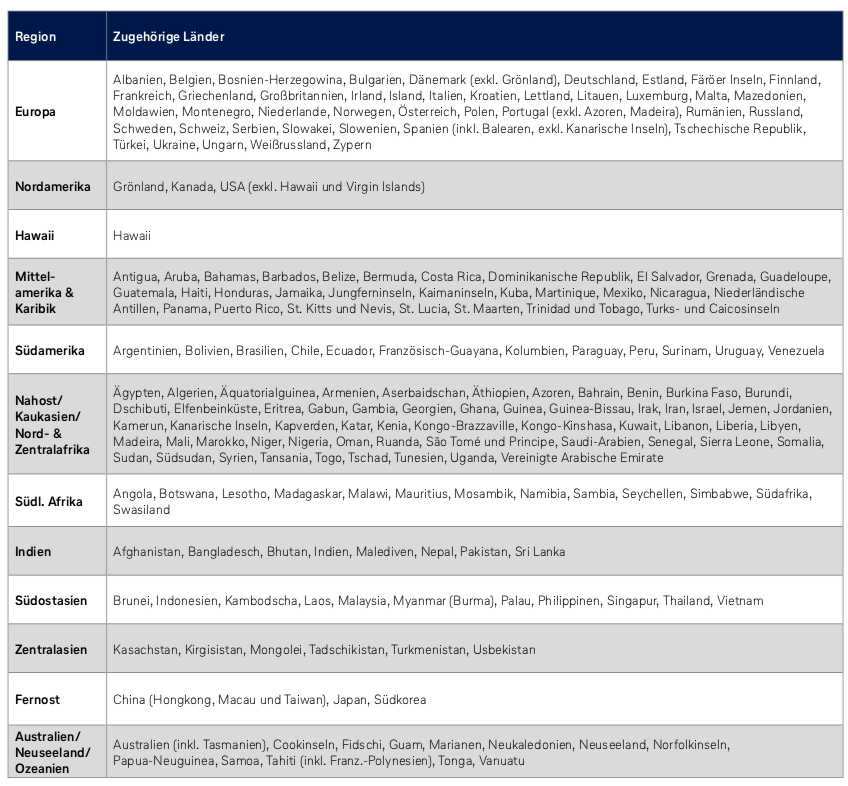 | Region | Zugehörige Länder |
|---|---|
| Europa | Albanien, Belgien, Bosnien-Herzegowina, Bulgarien, Dänemark (exkl. Grönland), Deutschland, Estland, Färöer Inseln, Finnland, Frankreich, Griechenland, Großbritannien, Irland, Island, Italien, Kroatien, Lettland, Litauen, Luxemburg, Malta, Mazedonien, Moldawien, Montenegro, Niederlande, Norwegen, Österreich, Polen, Portugal (exkl. Azoren, Madeira), Rumänien, Russland, Schweden, Schweiz, Serbien, Slowakei, Slowenien, Spanien (inkl. Balearen, exkl. Kanarische Inseln), Tschechische Republik, Türkei, Ukraine, Ungarn, Weißrussland, Zypern |
| Nordamerika | Grönland, Kanada, USA (exkl. Hawaii und Virgin Islands) |
| Hawaii | Hawaii |
| Mittelamerika & Karibik | Antigua, Aruba, Bahamas, Barbados, Belize, Bermuda, Costa Rica, Dominikanische Republik, El Salvador, Grenada, Guadeloupe, Guatemala, Haiti, Honduras, Jamaika, Jungferninseln, Kaimaninseln, Kuba, Martinique, Mexiko, Nicaragua, Niederländische Antillen, Panama, Puerto Rico, St. Kitts und Nevis, St. Lucia, St. Maarten, Trinidad und Tobago, Turks- und Caicosinseln |
| Südamerika | Argentinien, Bolivien, Brasilien, Chile, Ecuador, Französisch-Guayana, Kolumbien, Paraguay, Peru, Surinam, Uruguay, Venezuela |
| Nahost/ Kaukasien/ Nord- & Zentralafrika | Ägypten, Algerien, Äquatorialguinea, Armenien, Aserbaidschan, Äthiopien, Azoren, Bahrain, Benin, Burkina Faso, Burundi, Dschibuti, Elfenbeinküste, Eritrea, Gabun, Gambia, Georgien, Ghana, Guinea, Guinea-Bissau, Irak, Iran, Israel, Jemen, Jordanien, Kamerun, Kanarische Inseln, Kapverden, Katar, Kenia, Kongo-Brazzaville, Kongo-Kinshasa, Kuwait, Libanon, Liberia, Libyen, Madeira, Mali, Marokko, Niger, Nigeria, Oman, Ruanda, São Tomé und Principe, Saudi-Arabien, Senegal, Sierra Leone, Somalia, Sudan, Südsudan, Syrien, Tansania, Togo, Tschad, Tunesien, Uganda, Vereinigte Arabische Emirate |
| Südl. Afrika | Angola, Botswana, Lesotho, Madagaskar, Malawi, Mauritius, Mosambik, Namibia, Sambia, Seychellen, Simbabwe, Südafrika, Swasiland |
| Indien | Afghanistan, Bangladesch, Bhutan, Indien, Malediven, Nepal, Pakistan, Sri Lanka |
| Südostasien | Brunei, Indonesien, Kambodscha, Laos, Malaysia, Myanmar (Burma), Palau, Philippinen, Singapur, Thailand, Vietnam |
| Zentralasien | Kasachstan, Kirgisistan, Mongolei, Tadschikistan, Turkmenistan, Usbekistan |
| Fernost | China (Hongkong, Macau und Taiwan), Japan, Südkorea |
| Australien/ Neuseeland/ Ozeanien | Australien (inkl. Tasmanien), Cookinseln, Fidschi, Guam, Marianen, Neukaledonien, Neuseeland, Norfolkinseln, Papua-Neuguinea, Samoa, Tahiti (inkl. Franz.-Polynesien), Tonga, Vanuatu |